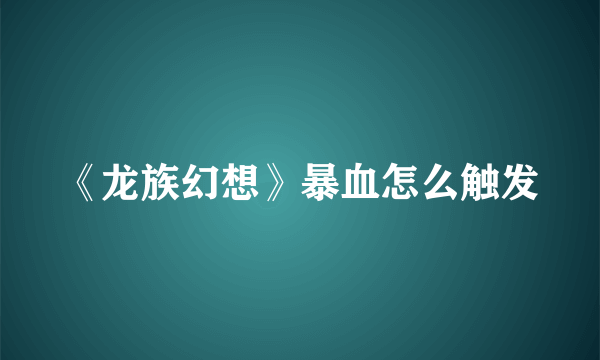 《龙族幻想》暴血怎么触发